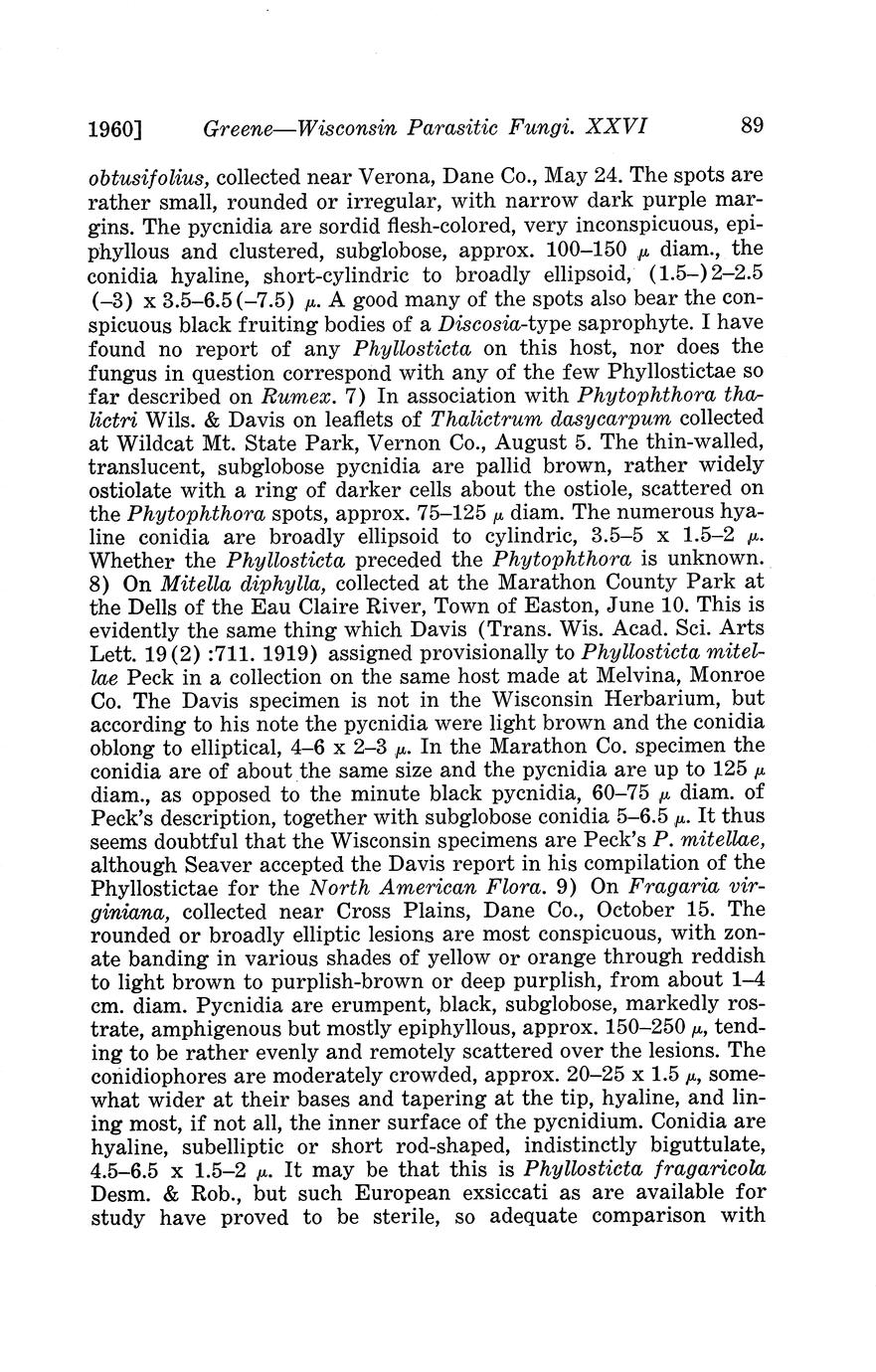 1960] Greene—Wisconsin Parasitic Fungi. XXVI 89

obtusifolius, collected near Verona, Dane Co., May 24. The spots are rather small, rounded or irregular, with narrow dark purple margins. The pycnidia are sordid flesh-colored, very inconspicuous, epiphyllous and clustered, subglobose, approx. 100–150 $\mu$ diam., the conidia hyaline, short-cylindric to broadly ellipsoid, (1.5–)2–2.5 (–3) x 3.5–6.5(–7.5) $\mu$. A good many of the spots also bear the conspicuous black fruiting bodies of a Discosia-type saprophyte. I have found no report of any Phyllosticta on this host, nor does the fungus in question correspond with any of the few Phyllostictae so far described on Rumex. 7) In association with Phytophthora thalictri Wils. & Davis on leaflets of Thalictrum dasycarpum collected at Wildcat Mt. State Park, Vernon Co., August 5. The thin-walled, translucent, subglobose pycnidia are pallid brown, rather widely ostiolate with a ring of darker cells about the ostiole, scattered on the Phytophthora spots, approx. 75–125 $\mu$ diam. The numerous hyaline conidia are broadly ellipsoid to cylindric, 3.5–5 x 1.5–2 $\mu$. Whether the Phyllosticta preceded the Phytophthora is unknown. 8) On Mitella diphylla, collected at the Marathon County Park at the Dells of the Eau Claire River, Town of Easton, June 10. This is evidently the same thing which Davis (Trans. Wis. Acad. Sci. Arts Lett. 19(2) :711. 1919) assigned provisionally to Phyllosticta mitellae Peck in a collection on the same host made at Melvina, Monroe Co. The Davis specimen is not in the Wisconsin Herbarium, but according to his note the pycnidia were light brown and the conidia oblong to elliptical, 4–6 x 2–3 $\mu$. In the Marathon Co. specimen the conidia are of about the same size and the pycnidia are up to 125 $\mu$ diam., as opposed to the minute black pycnidia, 60–75 $\mu$ diam. of Peck's description, together with subglobose conidia 5–6.5 $\mu$. It thus seems doubtful that the Wisconsin specimens are Peck's P. mitellae, although Seaver accepted the Davis report in his compilation of the Phyllostictae for the North American Flora. 9) On Fragaria virginiana, collected near Cross Plains, Dane Co., October 15. The rounded or broadly elliptic lesions are most conspicuous, with zonate banding in various shades of yellow or orange through reddish to light brown to purplish-brown or deep purplish, from about 1–4 cm. diam. Pycnidia are erumpent, black, subglobose, markedly rostrate, amphigenous but mostly epiphyllous, approx. 150–250 $\mu$, tending to be rather evenly and remotely scattered over the lesions. The conidiophores are moderately crowded, approx. 20–25 x 1.5 $\mu$, somewhat wider at their bases and tapering at the tip, hyaline, and lining most, if not all, the inner surface of the pycnidium. Conidia are hyaline, subelliptic or short rod-shaped, indistinctly biguttulate, 4.5–6.5 x 1.5–2 $\mu$. It may be that this is Phyllosticta fragaricola Desm. & Rob., but such European exsiccati as are available for study have proved to be sterile, so adequate comparison with